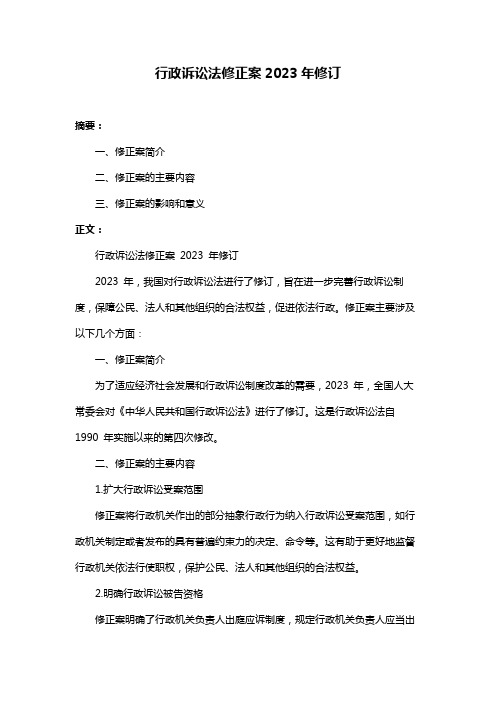 行政诉讼法修正案 2023 年修订

摘要：

一、修正案简介

二、修正案的主要内容

三、修正案的影响和意义

正文：

行政诉讼法修正案 2023 年修订

2023 年，我国对行政诉讼法进行了修订，旨在进一步完善行政诉讼制度，保障公民、法人和其他组织的合法权益，促进依法行政。修正案主要涉及以下几个方面：

一、修正案简介

为了适应经济社会发展和行政诉讼制度改革的需要，2023 年，全国人大常委会对《中华人民共和国行政诉讼法》进行了修订。这是行政诉讼法自 1990 年实施以来的第四次修改。

二、修正案的主要内容

1.扩大行政诉讼受案范围

修正案将行政机关作出的部分抽象行政行为纳入行政诉讼受案范围，如行政机关制定或者发布的具有普遍约束力的决定、命令等。这有助于更好地监督行政机关依法行使职权，保护公民、法人和其他组织的合法权益。

2.明确行政诉讼被告资格

修正案明确了行政机关负责人出庭应诉制度，规定行政机关负责人应当出